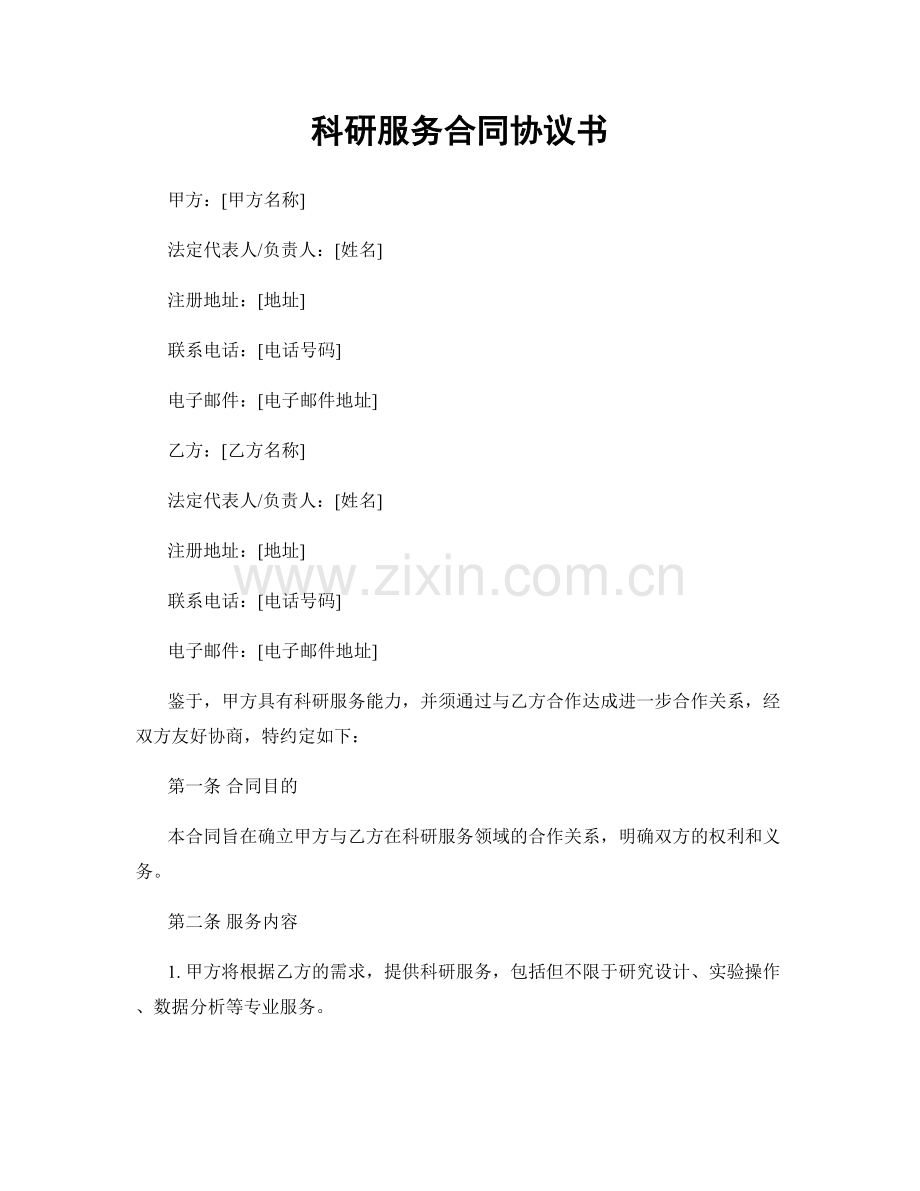 科研服务合同协议书

甲方：[甲方名称]

法定代表人/负责人：[姓名]

注册地址：[地址]

联系电话：[电话号码]

电子邮件：[电子邮件地址]

乙方：[乙方名称]

法定代表人/负责人：[姓名]

注册地址：[地址]

www.zixin.com.cn

联系电话：[电话号码]

电子邮件：[电子邮件地址]

鉴于，甲方具有科研服务能力，并须通过与乙方合作达成进一步合作关系，经双方友好协商，特约定如下：

第一条 合同目的

本合同旨在确立甲方与乙方在科研服务领域的合作关系，明确双方的权利和义务。

第二条 服务内容

1. 甲方将根据乙方的需求，提供科研服务，包括但不限于研究设计、实验操作、数据分析等专业服务。